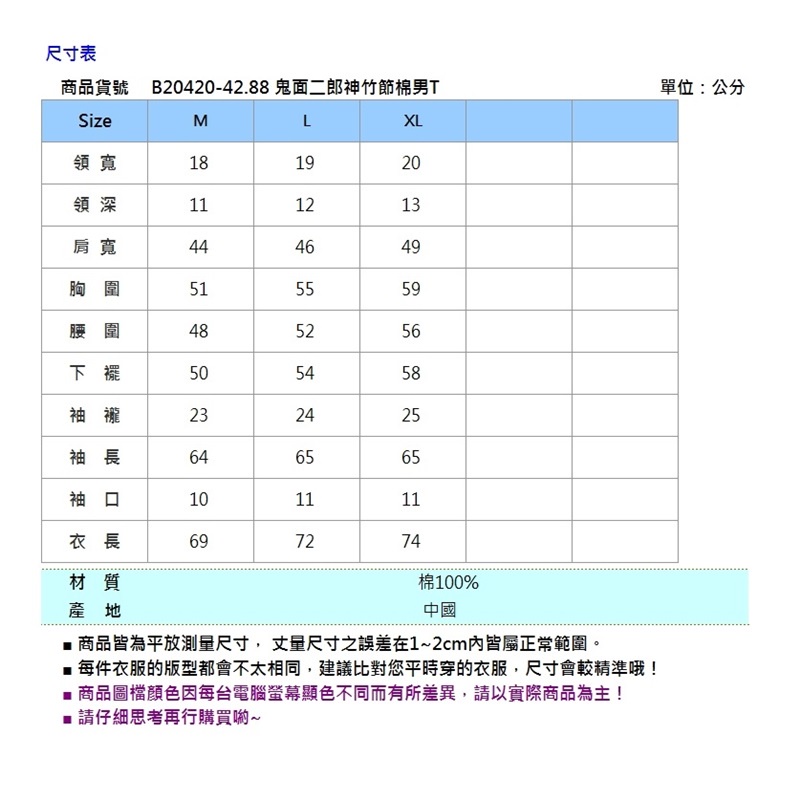 尺寸表

商品貨號 B20420-42.88 鬼面二郎神竹節棉男T 單位：公分

| Size | M | L | XL | | |
|---|---|---|---|---|---|
| 領 寬 | 18 | 19 | 20 | | |
| 領 深 | 11 | 12 | 13 | | |
| 肩 寬 | 44 | 46 | 49 | | |
| 胸 圍 | 51 | 55 | 59 | | |
| 腰 圍 | 48 | 52 | 56 | | |
| 下 襬 | 50 | 54 | 58 | | |
| 袖 襱 | 23 | 24 | 25 | | |
| 袖 長 | 64 | 65 | 65 | | |
| 袖 口 | 10 | 11 | 11 | | |
| 衣 長 | 69 | 72 | 74 | | |

| 材 質 | 棉100% |
|---|---|
| 產 地 | 中國 |

■ 商品皆為平放測量尺寸， 丈量尺寸之誤差在1~2cm內皆屬正常範圍。
■ 每件衣服的版型都會不太相同，建議比對您平時穿的衣服，尺寸會較精準哦！
■ 商品圖檔顏色因每台電腦螢幕顯色不同而有所差異，請以實際商品為主！
■ 請仔細思考再行購買喲~